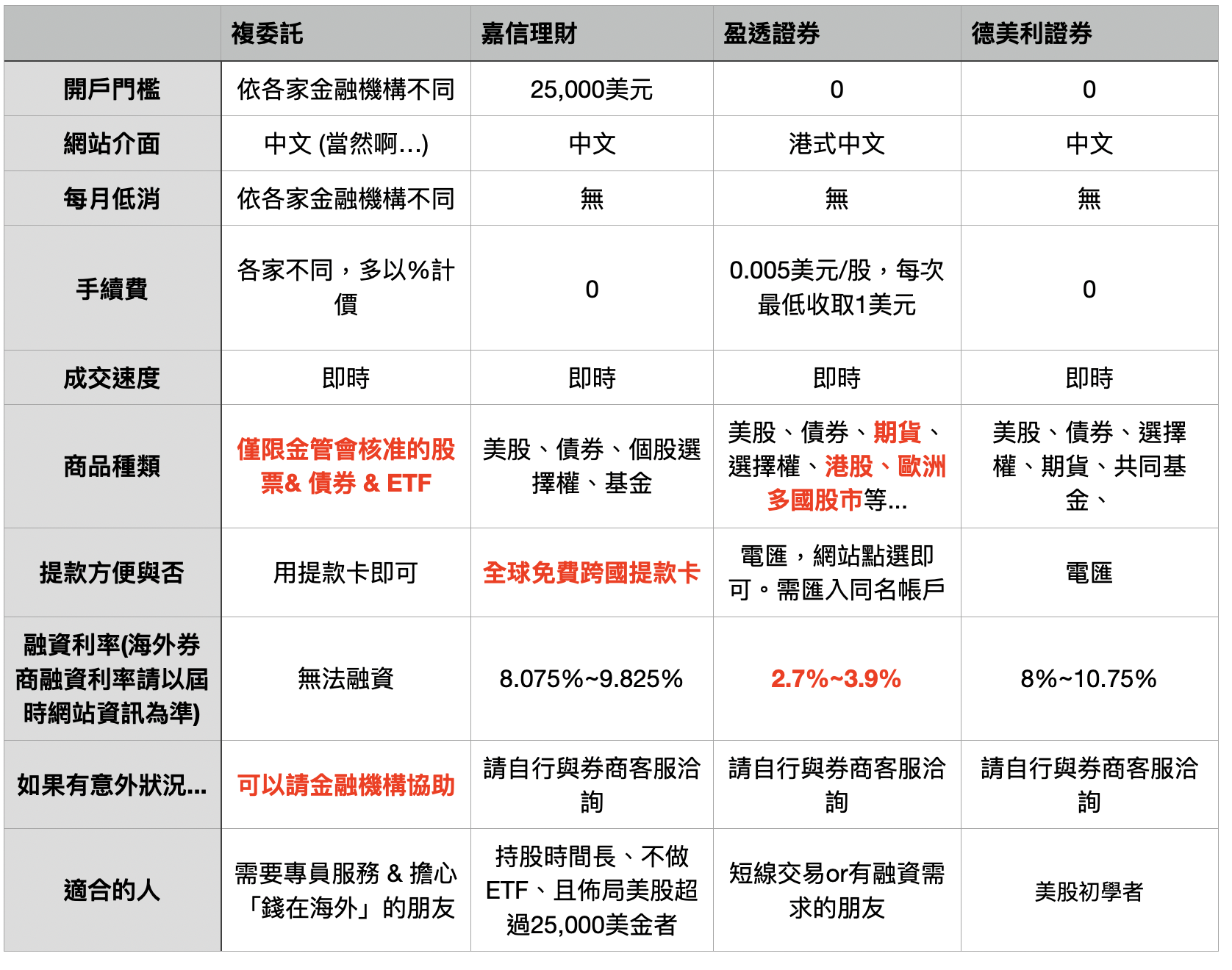 |  | 複委託 | 嘉信理財 | 盈透證券 | 德美利證券 |
|---|---|---|---|---|
| 開戶門檻 | 依各家金融機構不同 | 25,000美元 | 0 | 0 |
| 網站介面 | 中文 (當然啊…) | 中文 | 港式中文 | 中文 |
| 每月低消 | 依各家金融機構不同 | 無 | 無 | 無 |
| 手續費 | 各家不同，多以%計價 | 0 | 0.005美元/股，每次最低收取1美元 | 0 |
| 成交速度 | 即時 | 即時 | 即時 | 即時 |
| 商品種類 | 僅限金管會核准的股票& 債券 & ETF | 美股、債券、個股選擇權、基金 | 美股、債券、期貨、選擇權、港股、歐洲多國股市等… | 美股、債券、選擇權、期貨、共同基金、 |
| 提款方便與否 | 用提款卡即可 | 全球免費跨國提款卡 | 電匯，網站點選即可。需匯入同名帳戶 | 電匯 |
| 融資利率(海外券商融資利率請以屆時網站資訊為準) | 無法融資 | 8.075%~9.825% | 2.7%~3.9% | 8%~10.75% |
| 如果有意外狀況… | 可以請金融機構協助 | 請自行與券商客服洽詢 | 請自行與券商客服洽詢 | 請自行與券商客服洽詢 |
| 適合的人 | 需要專員服務 & 擔心「錢在海外」的朋友 | 持股時間長、不做ETF、且佈局美股超過25,000美金者 | 短線交易or有融資需求的朋友 | 美股初學者 |